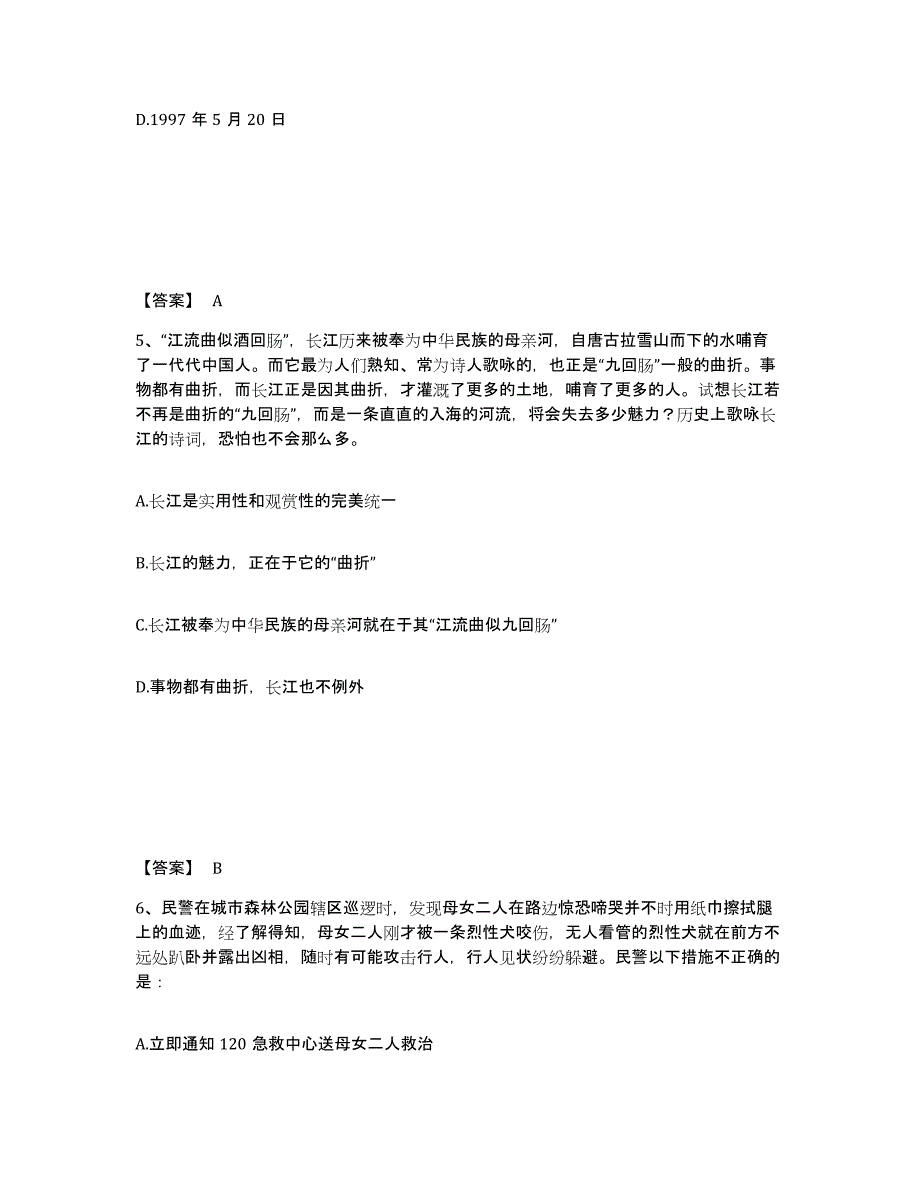 D.1997 年 5 月 20 日

【答案】 A

5、“江流曲似酒回肠”，长江历来被奉为中华民族的母亲河，自唐古拉雪山而下的水哺育了一代代中国人。而它最为人们熟知、常为诗人歌咏的，也正是“九回肠”一般的曲折。事物都有曲折，而长江正是因其曲折，才灌溉了更多的土地，哺育了更多的人。试想长江若不再是曲折的“九回肠”，而是一条直直的入海的河流，将会失去多少魅力？历史上歌咏长江的诗词，恐怕也不会那么多。

A.长江是实用性和观赏性的完美统一

B.长江的魅力，正在于它的“曲折”

C.长江被奉为中华民族的母亲河就在于其“江流曲似九回肠”

D.事物都有曲折，长江也不例外

【答案】 B

6、民警在城市森林公园辖区巡逻时，发现母女二人在路边惊恐啼哭并不时用纸巾擦拭腿上的血迹，经了解得知，母女二人刚才被一条烈性犬咬伤，无人看管的烈性犬就在前方不远处趴卧并露出凶相，随时有可能攻击行人，行人见状纷纷躲避。民警以下措施不正确的是：

A.立即通知 120 急救中心送母女二人救治